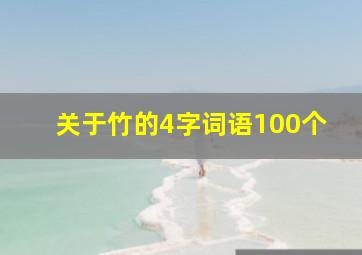 关于竹的4字词语100个